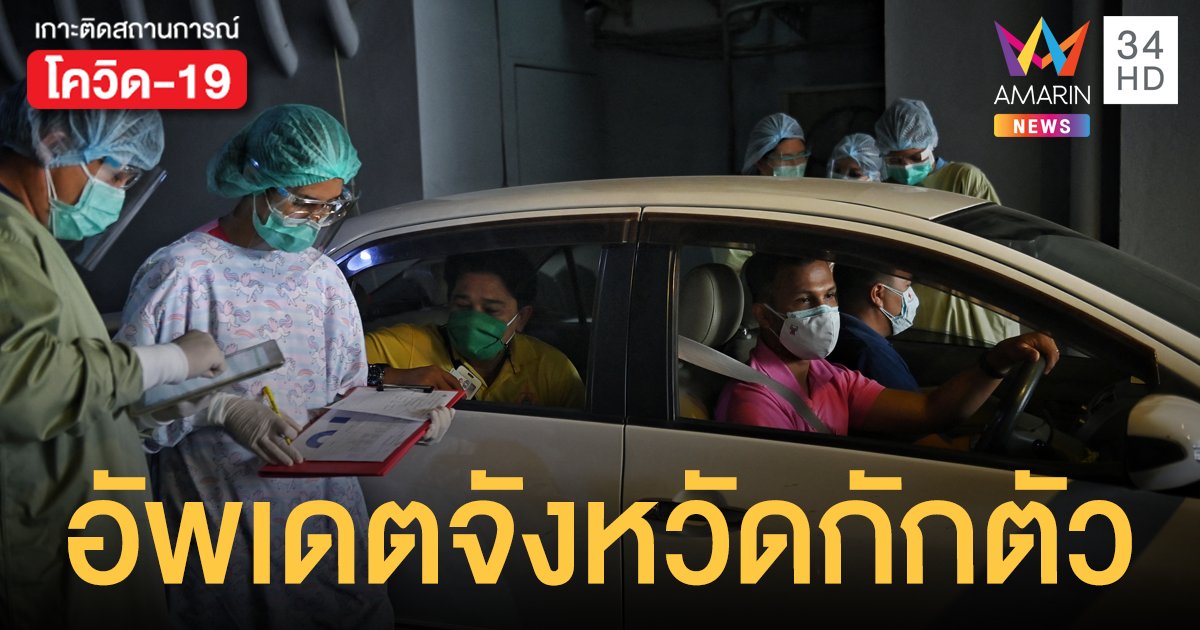 เกาะติดสถานการณ์
โควิด-19

AMARIN
NEWS
34
HD

อัพเดตจังหวัดกักตัว